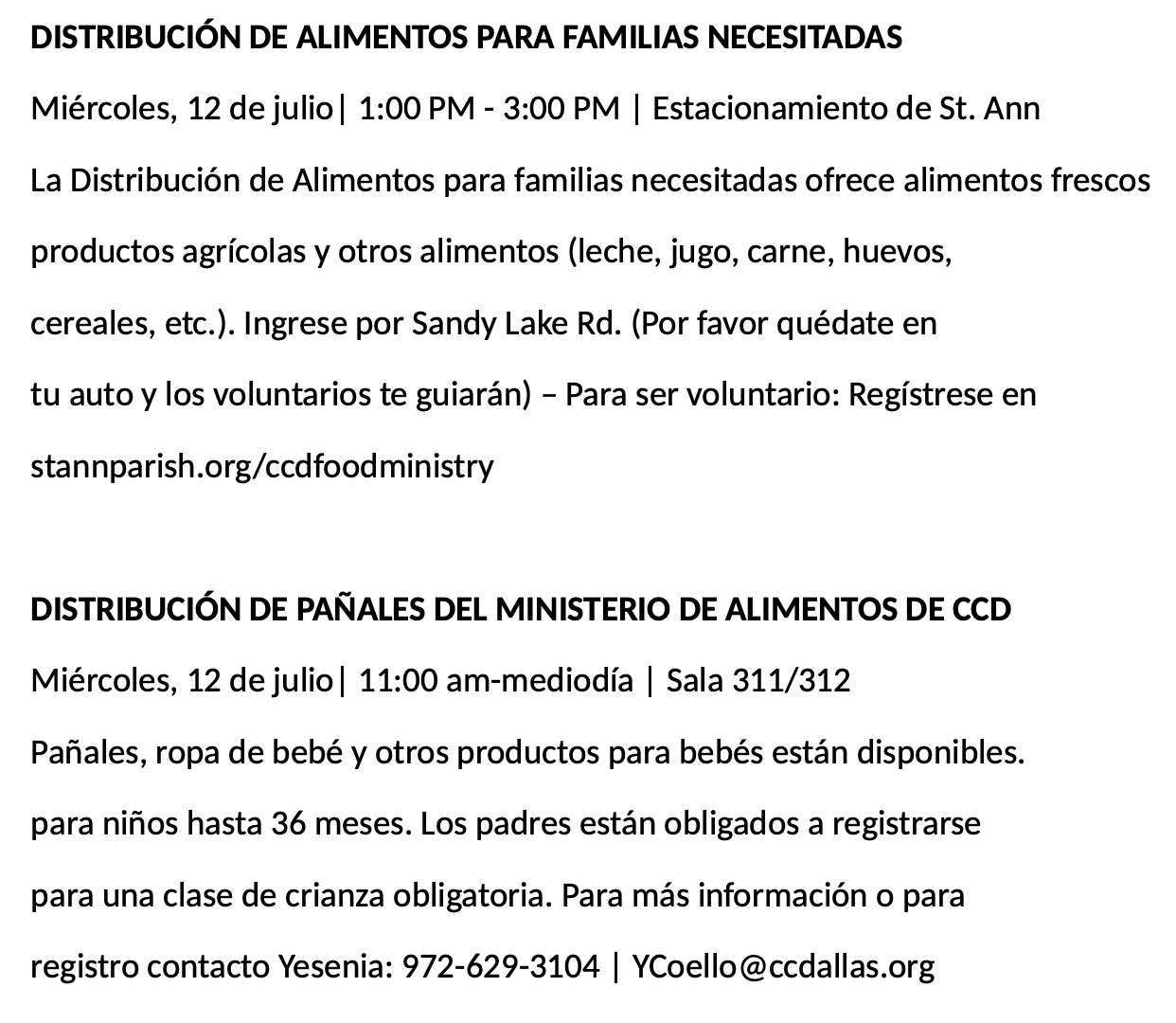 **DISTRIBUCIÓN DE ALIMENTOS PARA FAMILIAS NECESITADAS**

Miércoles, 12 de julio| 1:00 PM - 3:00 PM | Estacionamiento de St. Ann

La Distribución de Alimentos para familias necesitadas ofrece alimentos frescos productos agrícolas y otros alimentos (leche, jugo, carne, huevos, cereales, etc.). Ingrese por Sandy Lake Rd. (Por favor quédate en tu auto y los voluntarios te guiarán) – Para ser voluntario: Regístrese en stannparish.org/ccdfoodministry

**DISTRIBUCIÓN DE PAÑALES DEL MINISTERIO DE ALIMENTOS DE CCD**

Miércoles, 12 de julio| 11:00 am-mediodía | Sala 311/312

Pañales, ropa de bebé y otros productos para bebés están disponibles. para niños hasta 36 meses. Los padres están obligados a registrarse para una clase de crianza obligatoria. Para más información o para registro contacto Yesenia: 972-629-3104 | YCoello@ccdallas.org